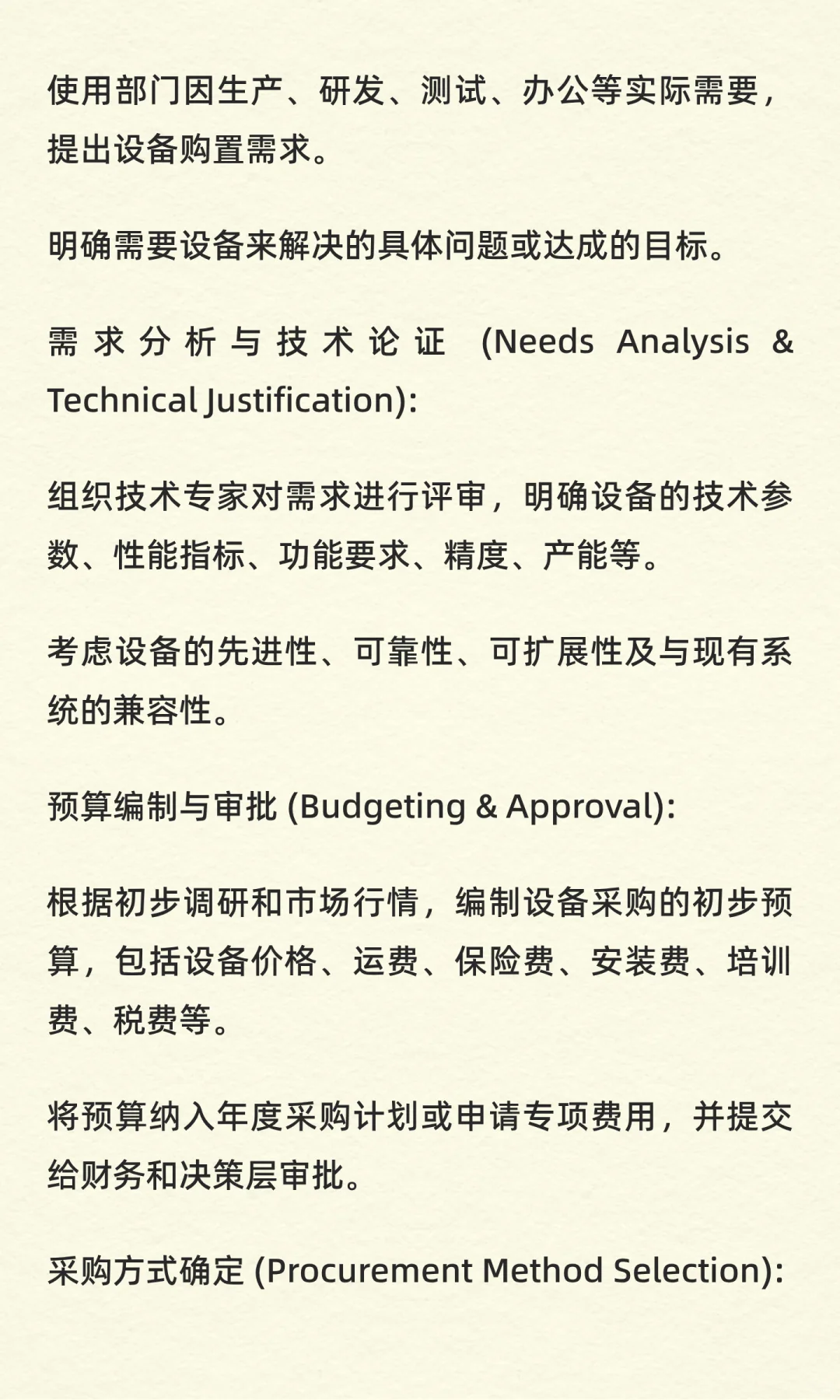 使用部门因生产、研发、测试、办公等实际需要，提出设备购置需求。

明确需要设备来解决的具体问题或达成的目标。

需求分析与技术论证 (Needs Analysis & Technical Justification):

组织技术专家对需求进行评审，明确设备的技术参数、性能指标、功能要求、精度、产能等。

考虑设备的先进性、可靠性、可扩展性及与现有系统的兼容性。

预算编制与审批 (Budgeting & Approval):

根据初步调研和市场行情，编制设备采购的初步预算，包括设备价格、运费、保险费、安装费、培训费、税费等。

将预算纳入年度采购计划或申请专项费用，并提交给财务和决策层审批。

采购方式确定 (Procurement Method Selection):